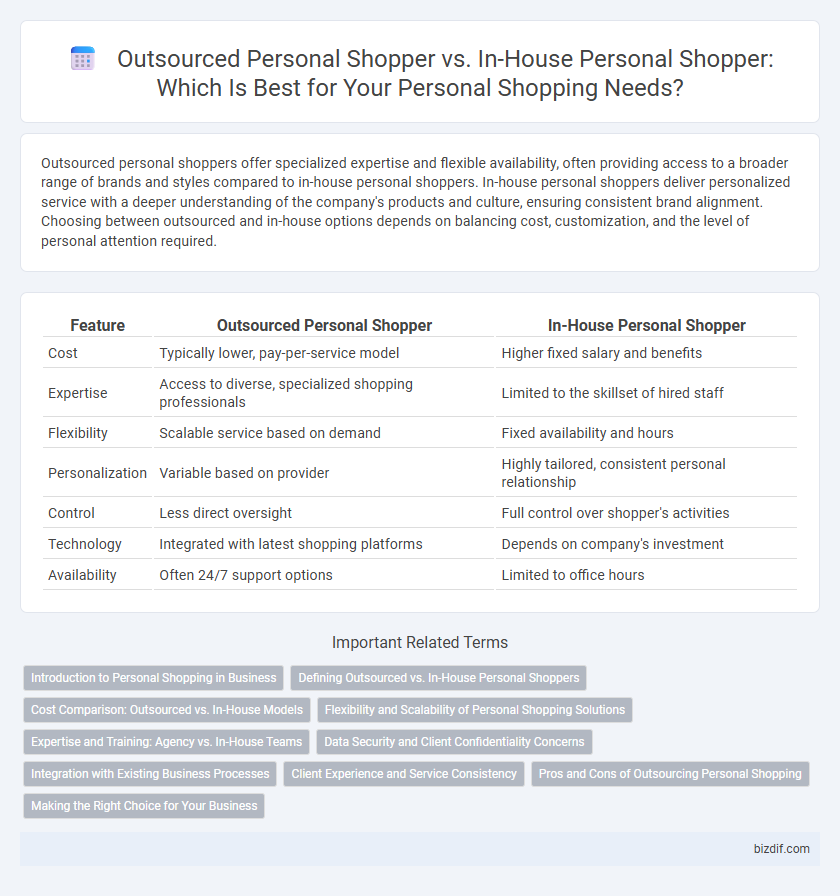 Outsourced Personal Shopper vs. In-House Personal Shopper: Which Is Best for Your Personal Shopping Needs?

Outsourced personal shoppers offer specialized expertise and flexible availability, often providing access to a broader range of brands and styles compared to in-house personal shoppers. In-house personal shoppers deliver personalized service with a deeper understanding of the company's products and culture, ensuring consistent brand alignment. Choosing between outsourced and in-house options depends on balancing cost, customization, and the level of personal attention required.

| Feature | Outsourced Personal Shopper | In-House Personal Shopper |
|---|---|---|
| Cost | Typically lower, pay-per-service model | Higher fixed salary and benefits |
| Expertise | Access to diverse, specialized shopping professionals | Limited to the skillset of hired staff |
| Flexibility | Scalable service based on demand | Fixed availability and hours |
| Personalization | Variable based on provider | Highly tailored, consistent personal relationship |
| Control | Less direct oversight | Full control over shopper's activities |
| Technology | Integrated with latest shopping platforms | Depends on company's investment |
| Availability | Often 24/7 support options | Limited to office hours |

Important Related Terms

Introduction to Personal Shopping in Business
Defining Outsourced vs. In-House Personal Shoppers
Cost Comparison: Outsourced vs. In-House Models
Flexibility and Scalability of Personal Shopping Solutions
Expertise and Training: Agency vs. In-House Teams
Data Security and Client Confidentiality Concerns
Integration with Existing Business Processes
Client Experience and Service Consistency
Pros and Cons of Outsourcing Personal Shopping
Making the Right Choice for Your Business

bizdif.com